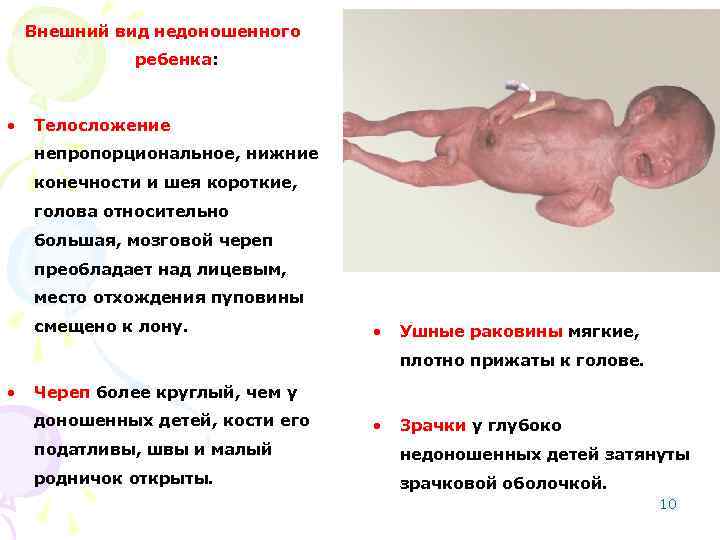 Внешний вид недоношенного ребенка:

• Телосложение непропорциональное, нижние конечности и шея короткие, голова относительно большая, мозговой череп преобладает над лицевым, место отхождения пуповины смещено к лону.

• Череп более круглый, чем у доношенных детей, кости его податливы, швы и малый родничок открыты.

• Ушные раковины мягкие, плотно прижаты к голове.

• Зрачки у глубоко недоношенных детей затянуты зрачковой оболочкой.

10